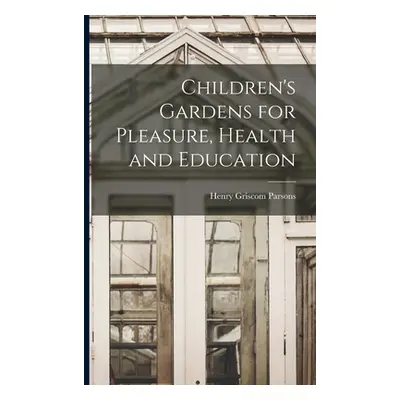 Children's Gardens for Pleasure, Health and Education

Henry Griscom Parsons